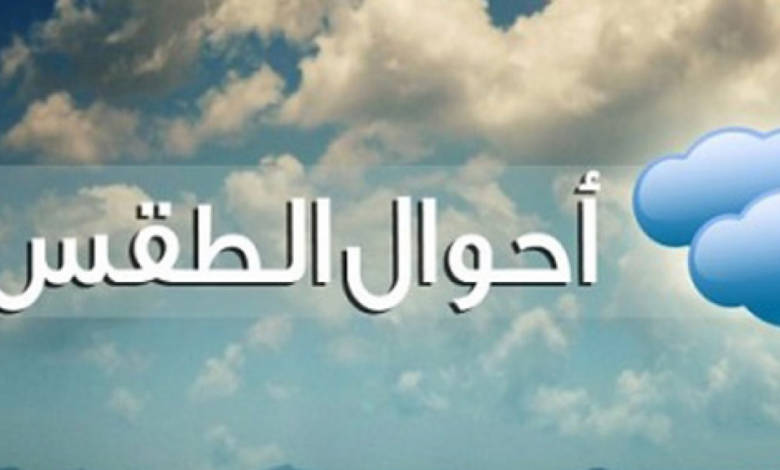 أحوال الطقس